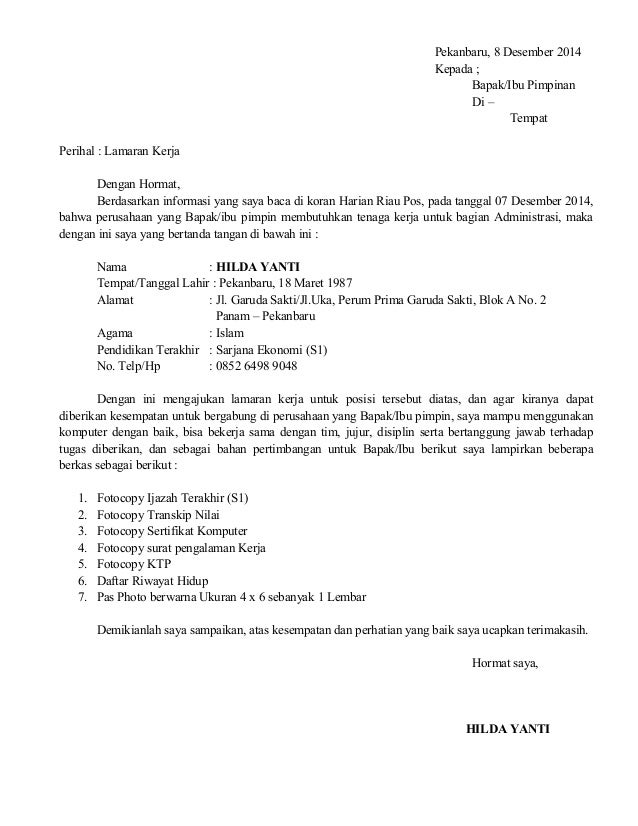 Pekanbaru, 8 Desember 2014
Kepada ;
Bapak/Ibu Pimpinan
Di –
Tempat

Perihal : Lamaran Kerja

Dengan Hormat,
Berdasarkan informasi yang saya baca di koran Harian Riau Pos, pada tanggal 07 Desember 2014, bahwa perusahaan yang Bapak/ibu pimpin membutuhkan tenaga kerja untuk bagian Administrasi, maka dengan ini saya yang bertanda tangan di bawah ini :

Nama : **HILDA YANTI**
Tempat/Tanggal Lahir : Pekanbaru, 18 Maret 1987
Alamat : Jl. Garuda Sakti/Jl.Uka, Perum Prima Garuda Sakti, Blok A No. 2 Panam – Pekanbaru
Agama : Islam
Pendidikan Terakhir : Sarjana Ekonomi (S1)
No. Telp/Hp : 0852 6498 9048

Dengan ini mengajukan lamaran kerja untuk posisi tersebut diatas, dan agar kiranya dapat diberikan kesempatan untuk bergabung di perusahaan yang Bapak/Ibu pimpin, saya mampu menggunakan komputer dengan baik, bisa bekerja sama dengan tim, jujur, disiplin serta bertanggung jawab terhadap tugas diberikan, dan sebagai bahan pertimbangan untuk Bapak/Ibu berikut saya lampirkan beberapa berkas sebagai berikut :

1. Fotocopy Ijazah Terakhir (S1)
2. Fotocopy Transkip Nilai
3. Fotocopy Sertifikat Komputer
4. Fotocopy surat pengalaman Kerja
5. Fotocopy KTP
6. Daftar Riwayat Hidup
7. Pas Photo berwarna Ukuran 4 x 6 sebanyak 1 Lembar

Demikianlah saya sampaikan, atas kesempatan dan perhatian yang baik saya ucapkan terimakasih.

Hormat saya,

**HILDA YANTI**